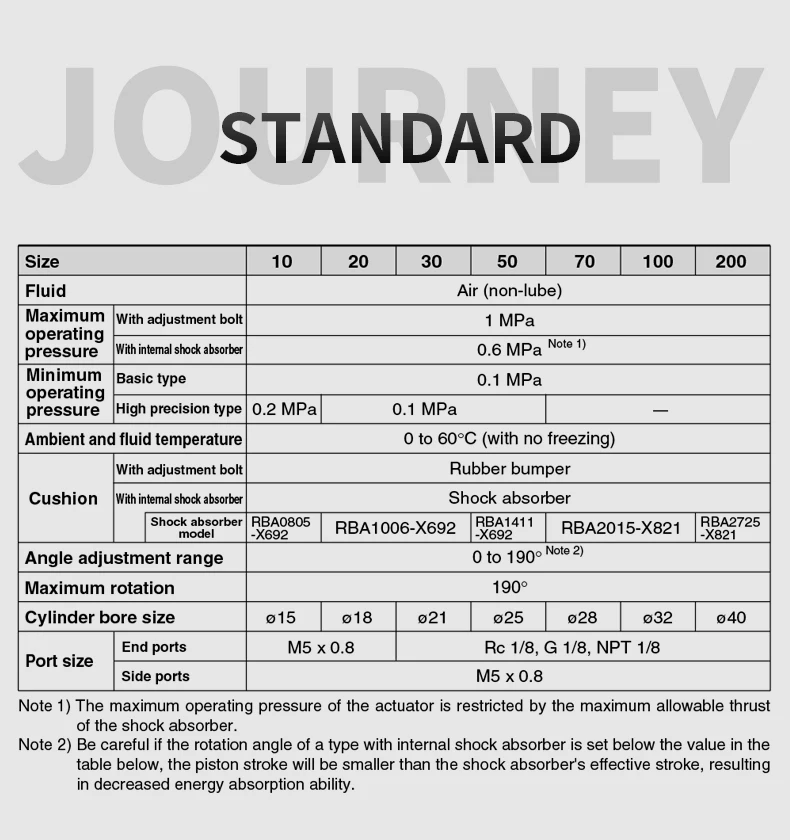 JOURNEY

STANDARD

| Size | | 10 | 20 | 30 | 50 | 70 | 100 | 200 |
|---|---|---|---|---|---|---|---|---|
| Fluid | | Air (non-lube) | | | | | | |
| Maximum operating pressure | With adjustment bolt | 1 MPa | | | | | | |
| | With internal shock absorber | 0.6 MPa Note 1) | | | | | | |
| Minimum operating pressure | Basic type | 0.1 MPa | | | | | | |
| | High precision type | 0.2 MPa | 0.1 MPa | | | — | | |
| Ambient and fluid temperature | | 0 to 60°C (with no freezing) | | | | | | |
| Cushion | With adjustment bolt | Rubber bumper | | | | | | |
| | With internal shock absorber | Shock absorber | | | | | | |
| | Shock absorber model | RBA0805 -X692 | RBA1006-X692 | | RBA1411 -X692 | RBA2015-X821 | | RBA2725 -X821 |
| Angle adjustment range | | 0 to 190° Note 2) | | | | | | |
| Maximum rotation | | 190° | | | | | | |
| Cylinder bore size | | ø15 | ø18 | ø21 | ø25 | ø28 | ø32 | ø40 |
| Port size | End ports | M5 x 0.8 | | Rc 1/8, G 1/8, NPT 1/8 | | | | |
| | Side ports | M5 x 0.8 | | | | | | |

Note 1) The maximum operating pressure of the actuator is restricted by the maximum allowable thrust of the shock absorber.
Note 2) Be careful if the rotation angle of a type with internal shock absorber is set below the value in the table below, the piston stroke will be smaller than the shock absorber's effective stroke, resulting in decreased energy absorption ability.